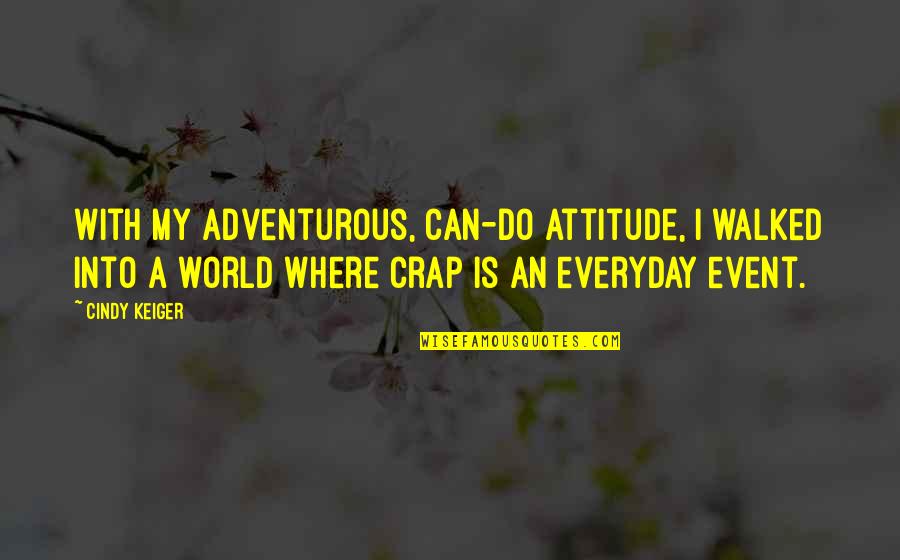 WITH MY ADVENTUROUS, CAN-DO ATTITUDE, I WALKED INTO A WORLD WHERE CRAP IS AN EVERYDAY EVENT.

~ CINDY KEIGER

WISEFAMOUSQUOTES.COM